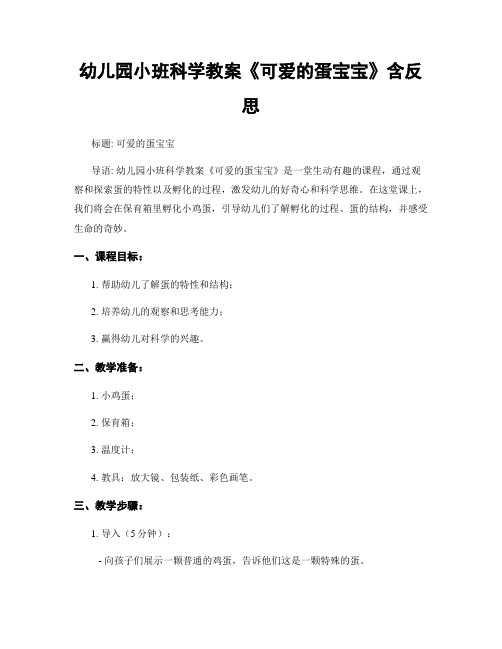 幼儿园小班科学教案《可爱的蛋宝宝》含反思

标题: 可爱的蛋宝宝

导语: 幼儿园小班科学教案《可爱的蛋宝宝》是一堂生动有趣的课程，通过观察和探索蛋的特性以及孵化的过程，激发幼儿的好奇心和科学思维。在这堂课上，我们将会在保育箱里孵化小鸡蛋，引导幼儿们了解孵化的过程、蛋的结构，并感受生命的奇妙。

一、课程目标：

1. 帮助幼儿了解蛋的特性和结构；

2. 培养幼儿的观察和思考能力；

3. 赢得幼儿对科学的兴趣。

二、教学准备：

1. 小鸡蛋；

2. 保育箱；

3. 温度计；

4. 教具：放大镜、包装纸、彩色画笔。

三、教学步骤：

1. 导入（5分钟）：

- 向孩子们展示一颗普通的鸡蛋，告诉他们这是一颗特殊的蛋。